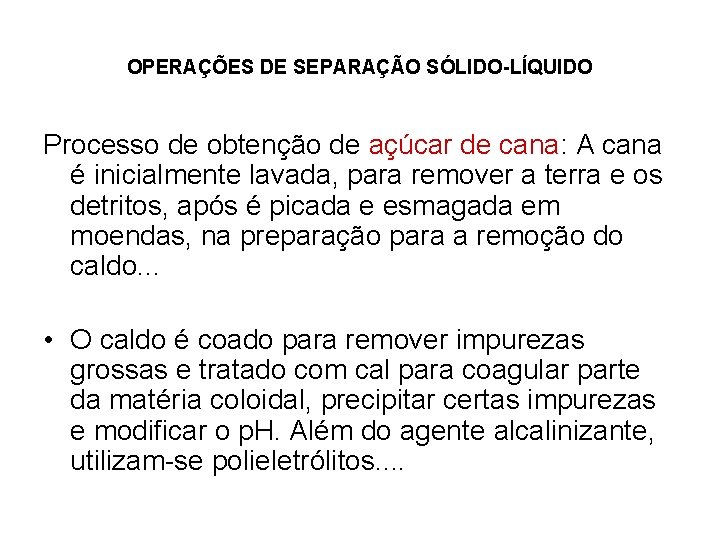 OPERAÇÕES DE SEPARAÇÃO SÓLIDO-LÍQUIDO

Processo de obtenção de açúcar de cana: A cana é inicialmente lavada, para remover a terra e os detritos, após é picada e esmagada em moendas, na preparação para a remoção do caldo...

• O caldo é coado para remover impurezas grossas e tratado com cal para coagular parte da matéria coloidal, precipitar certas impurezas e modificar o pH. Além do agente alcalinizante, utilizam-se polieletrólitos....